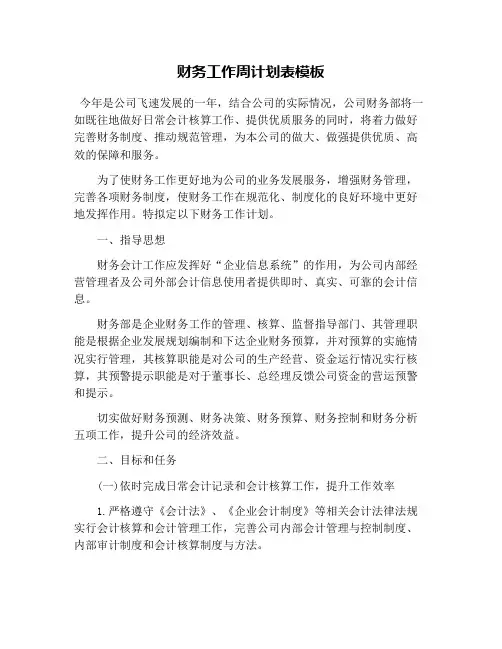 财务工作周计划表模板

今年是公司飞速发展的一年，结合公司的实际情况，公司财务部将一如既往地做好日常会计核算工作、提供优质服务的同时，将着力做好完善财务制度、推动规范管理，为本公司的做大、做强提供优质、高效的保障和服务。

为了使财务工作更好地为公司的业务发展服务，增强财务管理，完善各项财务制度，使财务工作在规范化、制度化的良好环境中更好地发挥作用。特拟定以下财务工作计划。

一、指导思想

财务会计工作应发挥好“企业信息系统”的作用，为公司内部经营管理者及公司外部会计信息使用者提供即时、真实、可靠的会计信息。

财务部是企业财务工作的管理、核算、监督指导部门、其管理职能是根据企业发展规划编制和下达企业财务预算，并对预算的实施情况实行管理，其核算职能是对公司的生产经营、资金运行情况实行核算，其预警提示职能是对于董事长、总经理反馈公司资金的营运预警和提示。

切实做好财务预测、财务决策、财务预算、财务控制和财务分析五项工作，提升公司的经济效益。

二、目标和任务

(一)依时完成日常会计记录和会计核算工作，提升工作效率

1.严格遵守《会计法》、《企业会计制度》等相关会计法律法规实行会计核算和会计管理工作，完善公司内部会计管理与控制制度、内部审计制度和会计核算制度与方法。